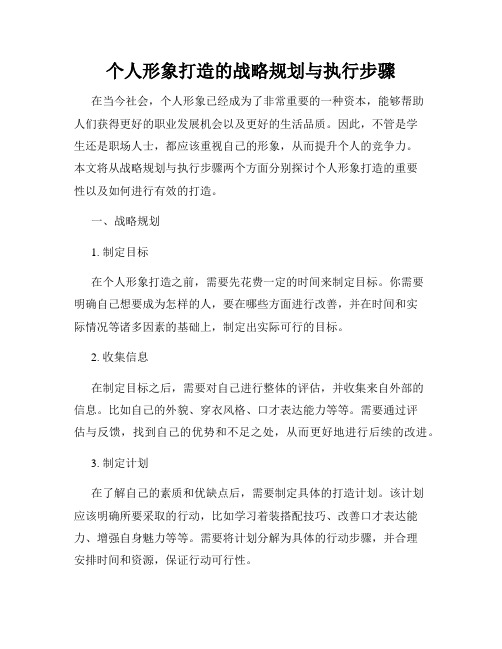 个人形象打造的战略规划与执行步骤

在当今社会，个人形象已经成为了非常重要的一种资本，能够帮助人们获得更好的职业发展机会以及更好的生活品质。因此，不管是学生还是职场人士，都应该重视自己的形象，从而提升个人的竞争力。本文将从战略规划与执行步骤两个方面分别探讨个人形象打造的重要性以及如何进行有效的打造。

一、战略规划

1. 制定目标

在个人形象打造之前，需要先花费一定的时间来制定目标。你需要明确自己想要成为怎样的人，要在哪些方面进行改善，并在时间和实际情况等诸多因素的基础上，制定出实际可行的目标。

2. 收集信息

在制定目标之后，需要对自己进行整体的评估，并收集来自外部的信息。比如自己的外貌、穿衣风格、口才表达能力等等。需要通过评估与反馈，找到自己的优势和不足之处，从而更好地进行后续的改进。

3. 制定计划

在了解自己的素质和优缺点后，需要制定具体的打造计划。该计划应该明确所要采取的行动，比如学习着装搭配技巧、改善口才表达能力、增强自身魅力等等。需要将计划分解为具体的行动步骤，并合理安排时间和资源，保证行动可行性。